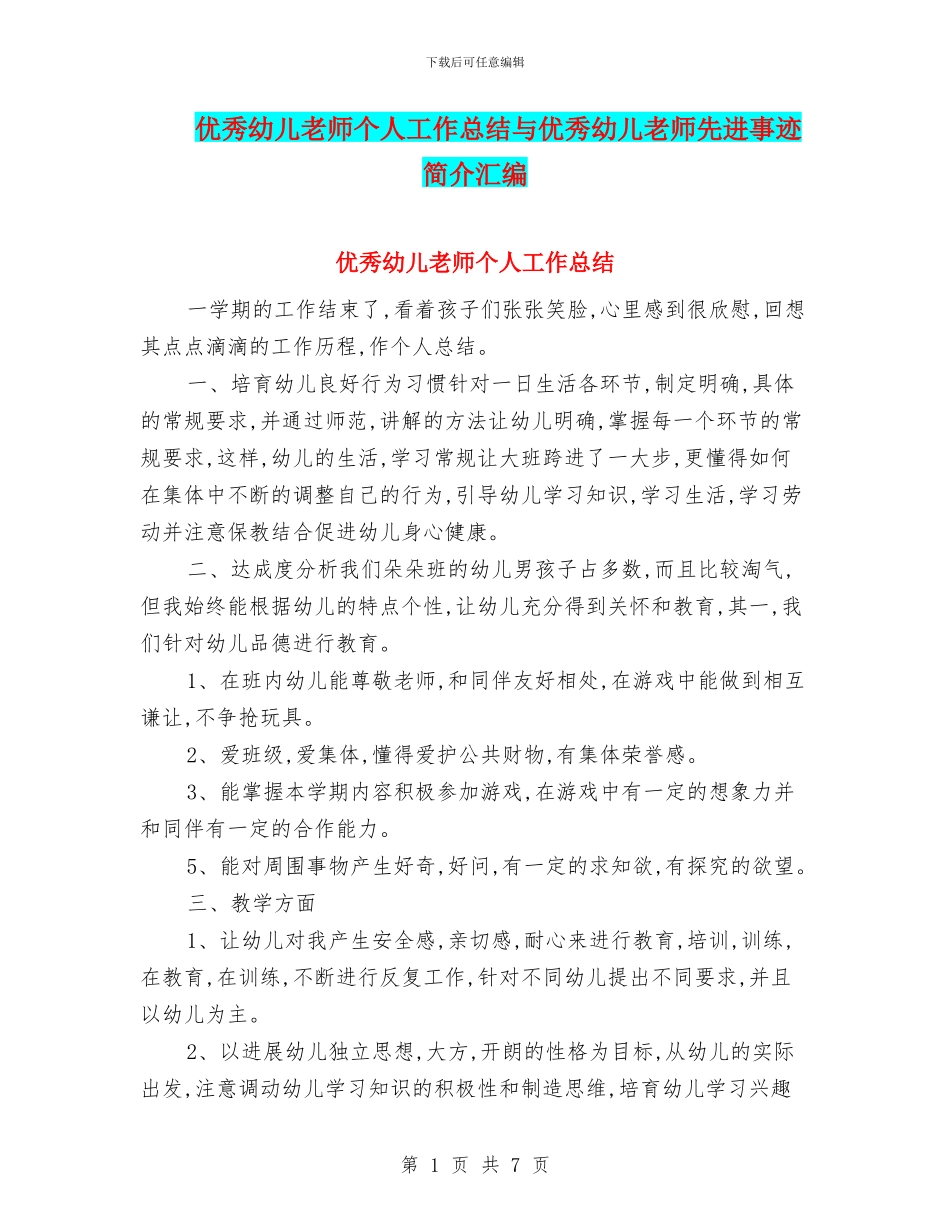 下载后可任意编辑

优秀幼儿老师个人工作总结与优秀幼儿老师先进事迹简介汇编

优秀幼儿老师个人工作总结

一学期的工作结束了,看着孩子们张张笑脸,心里感到很欣慰,回想其点点滴滴的工作历程,作个人总结。

一、培育幼儿良好行为习惯针对一日生活各环节,制定明确,具体的常规要求,并通过师范,讲解的方法让幼儿明确,掌握每一个环节的常规要求,这样,幼儿的生活,学习常规让大班跨进了一大步,更懂得如何在集体中不断的调整自己的行为,引导幼儿学习知识,学习生活,学习劳动并注意保教结合促进幼儿身心健康。

二、达成度分析我们朵朵班的幼儿男孩子占多数,而且比较淘气,但我始终能根据幼儿的特点个性,让幼儿充分得到关怀和教育,其一,我们针对幼儿品德进行教育。

1、在班内幼儿能尊敬老师,和同伴友好相处,在游戏中能做到相互谦让,不争抢玩具。

2、爱班级,爱集体,懂得爱护公共财物,有集体荣誉感。

3、能掌握本学期内容积极参加游戏,在游戏中有一定的想象力并和同伴有一定的合作能力。

5、能对周围事物产生好奇,好问,有一定的求知欲,有探究的欲望。

三、教学方面

1、让幼儿对我产生安全感,亲切感,耐心来进行教育,培训,训练,在教育,在训练,不断进行反复工作,针对不同幼儿提出不同要求,并且以幼儿为主。

2、以进展幼儿独立思想,大方,开朗的性格为目标,从幼儿的实际出发,注意调动幼儿学习知识的积极性和制造思维,培育幼儿学习兴趣

第 1 页 共 7 页